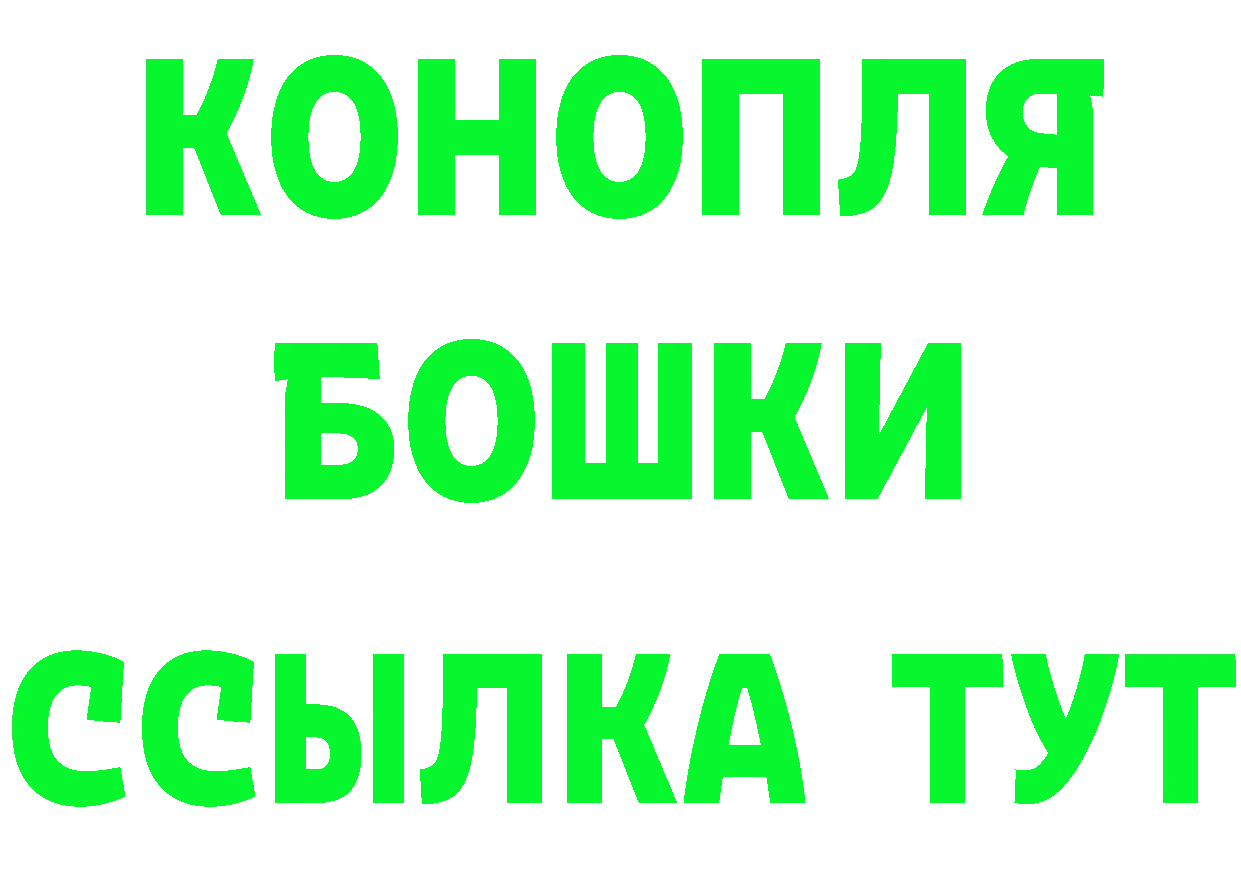 КОНОПЛЯ
БОШКИ
ССЫЛКА ТУТ